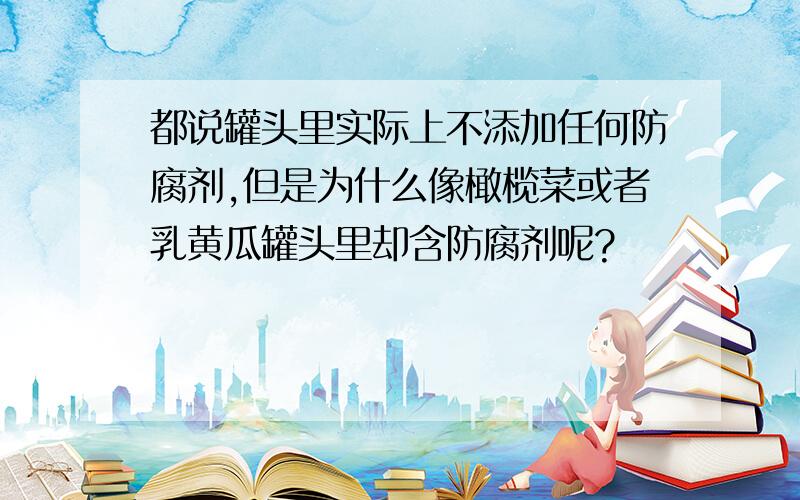 都说罐头里实际上不添加任何防腐剂,但是为什么像橄榄菜或者乳黄瓜罐头里却含防腐剂呢?